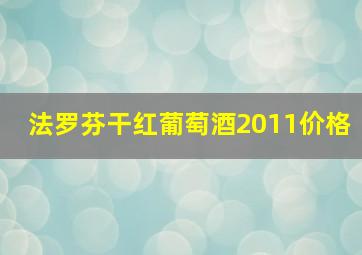 法罗芬干红葡萄酒2011价格